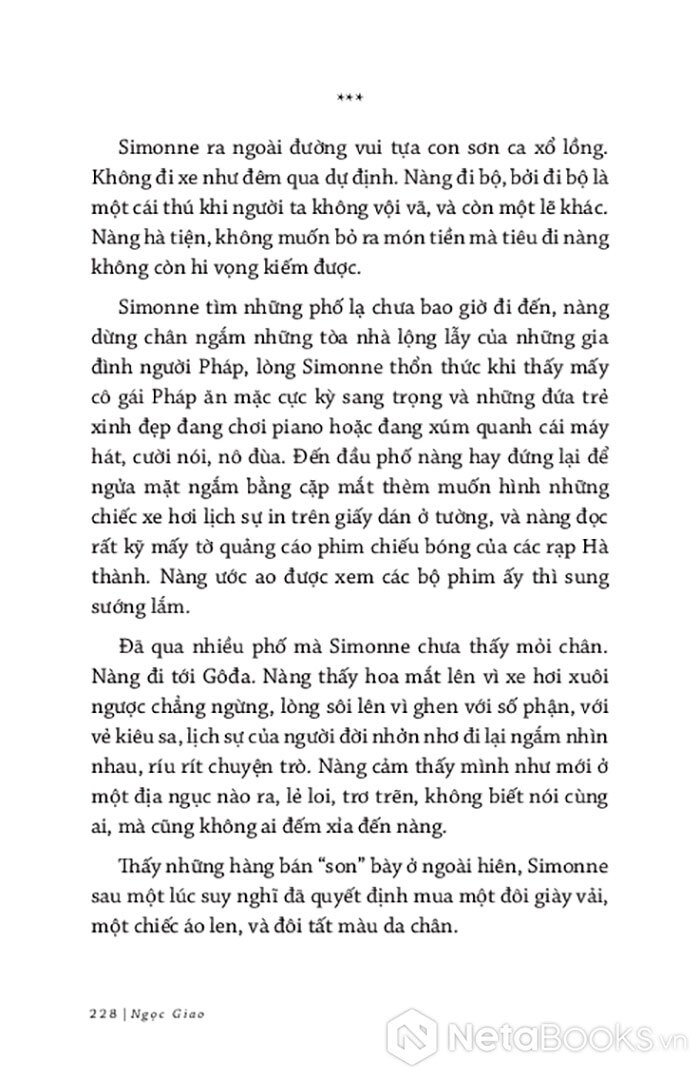 ***

Simonne ra ngoài đường vui tựa con sơn ca xổ lồng. Không đi xe như đêm qua dự định. Nàng đi bộ, bởi đi bộ là một cái thú khi người ta không vội vã, và còn một lẽ khác. Nàng hà tiện, không muốn bỏ ra món tiền mà tiêu đi nàng không còn hi vọng kiếm được.

Simonne tìm những phố lạ chưa bao giờ đi đến, nàng dừng chân ngắm những tòa nhà lộng lẫy của những gia đình người Pháp, lòng Simonne thổn thức khi thấy mấy cô gái Pháp ăn mặc cực kỳ sang trọng và những đứa trẻ xinh đẹp đang chơi piano hoặc đang xúm quanh cái máy hát, cười nói, nô đùa. Đến đầu phố nàng hay đứng lại để ngửa mặt ngắm bằng cặp mắt thèm muốn hình những chiếc xe hơi lịch sự in trên giấy dán ở tường, và nàng đọc rất kỹ mấy tờ quảng cáo phim chiếu bóng của các rạp Hà thành. Nàng ước ao được xem các bộ phim ấy thì sung sướng lắm.

Đã qua nhiều phố mà Simonne chưa thấy mỏi chân. Nàng đi tới Gôđa. Nàng thấy hoa mắt lên vì xe hơi xuôi ngược chẳng ngừng, lòng sôi lên vì ghen với số phận, với vẻ kiêu sa, lịch sự của người đời nhởn nhơ đi lại ngắm nhìn nhau, ríu rít chuyện trò. Nàng cảm thấy mình như mới ở một địa ngục nào ra, lẻ loi, trơ trẽn, không biết nói cùng ai, mà cũng không ai đếm xỉa đến nàng.

Thấy những hàng bán "son" bày ở ngoài hiên, Simonne sau một lúc suy nghĩ đã quyết định mua một đôi giày vải, một chiếc áo len, và đôi tất màu da chân.

228 | Ngọc Giao

NetaBooks.vn